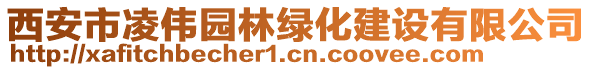 西安市凌伟园林绿化建设有限公司
http://xafitchbecher1.cn.coovee.com